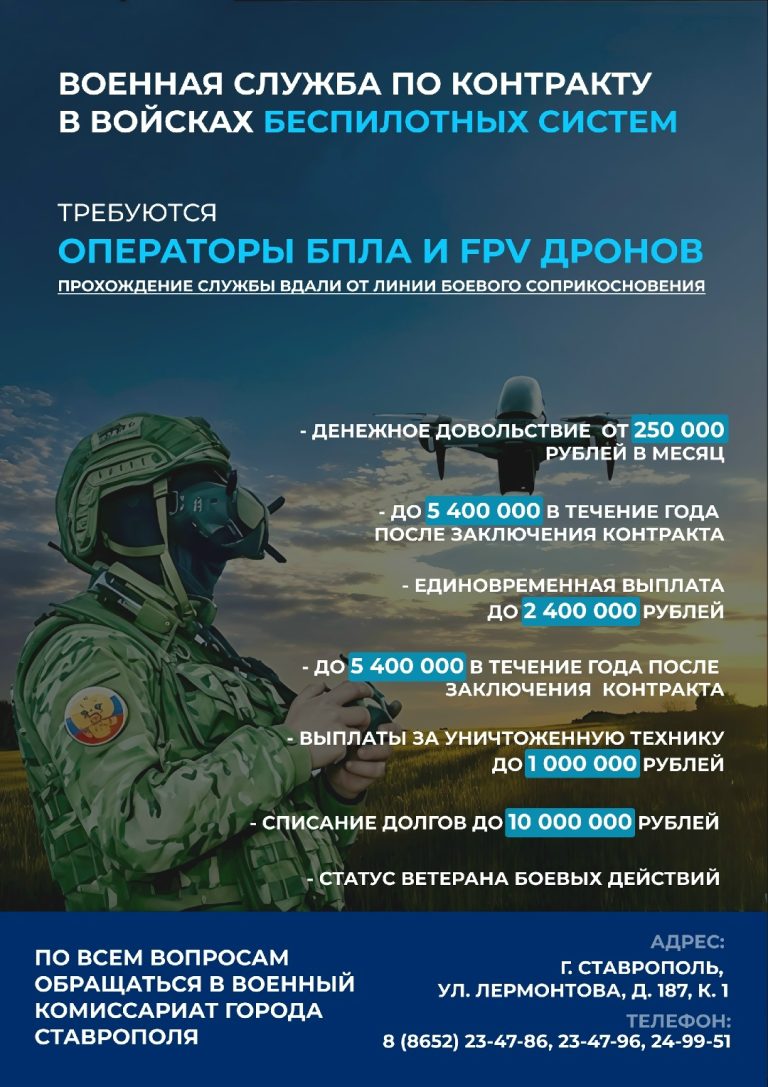 ВОЕННАЯ СЛУЖБА ПО КОНТРАКТУ В ВОЙСКАХ БЕСПИЛОТНЫХ СИСТЕМ

ТРЕБУЮТСЯ
ОПЕРАТОРЫ БПЛА И FPV ДРОНОВ
ПРОХОЖДЕНИЕ СЛУЖБЫ ВДАЛИ ОТ ЛИНИИ БОЕВОГО СОПРИКОСНОВЕНИЯ

- ДЕНЕЖНОЕ ДОВОЛЬСТВИЕ ОТ 250 000 РУБЛЕЙ В МЕСЯЦ

- ДО 5 400 000 В ТЕЧЕНИЕ ГОДА ПОСЛЕ ЗАКЛЮЧЕНИЯ КОНТРАКТА

- ЕДИНОВРЕМЕННАЯ ВЫПЛАТА ДО 2 400 000 РУБЛЕЙ

- ДО 5 400 000 В ТЕЧЕНИЕ ГОДА ПОСЛЕ ЗАКЛЮЧЕНИЯ КОНТРАКТА

- ВЫПЛАТЫ ЗА УНИЧТОЖЕННУЮ ТЕХНИКУ ДО 1 000 000 РУБЛЕЙ

- СПИСАНИЕ ДОЛГОВ ДО 10 000 000 РУБЛЕЙ

- СТАТУС ВЕТЕРАНА БОЕВЫХ ДЕЙСТВИЙ

ПО ВСЕМ ВОПРОСАМ ОБРАЩАТЬСЯ В ВОЕННЫЙ КОМИССАРИАТ ГОРОДА СТАВРОПОЛЯ

АДРЕС:
Г. СТАВРОПОЛЬ, УЛ. ЛЕРМОНТОВА, Д. 187, К. 1
ТЕЛЕФОН:
8 (8652) 23-47-86, 23-47-96, 24-99-51